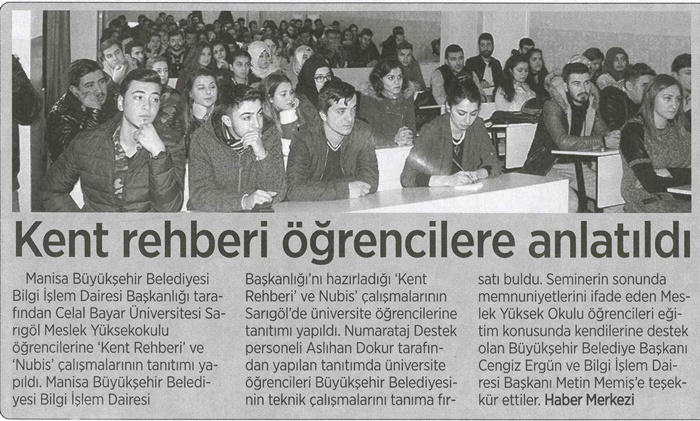 Kent rehberi öğrencilere anlatıldı

Manisa Büyükşehir Belediyesi Bilgi İşlem Dairesi Başkanlığı tarafından Celal Bayar Üniversitesi Sarıgöl Meslek Yüksekokulu öğrencilerine 'Kent Rehberi' ve 'Nubis' çalışmalarının tanıtımı yapıldı. Manisa Büyükşehir Belediyesi Bilgi İşlem Dairesi Başkanlığı'nı hazırladığı 'Kent Rehberi' ve Nubis' çalışmalarının Sarıgöl'de üniversite öğrencilerine tanıtımı yapıldı. Numarataj Destek personeli Aslıhan Dokur tarafından yapılan tanıtımda üniversite öğrencileri Büyükşehir Belediyesinin teknik çalışmalarını tanıma fırsatı buldu. Seminerin sonunda memnuniyetlerini ifade eden Meslek Yüksek Okulu öğrencileri eğitim konusunda kendilerine destek olan Büyükşehir Belediye Başkanı Cengiz Ergün ve Bilgi İşlem Dairesi Başkanı Metin Memiş'e teşekkür ettiler. Haber Merkezi